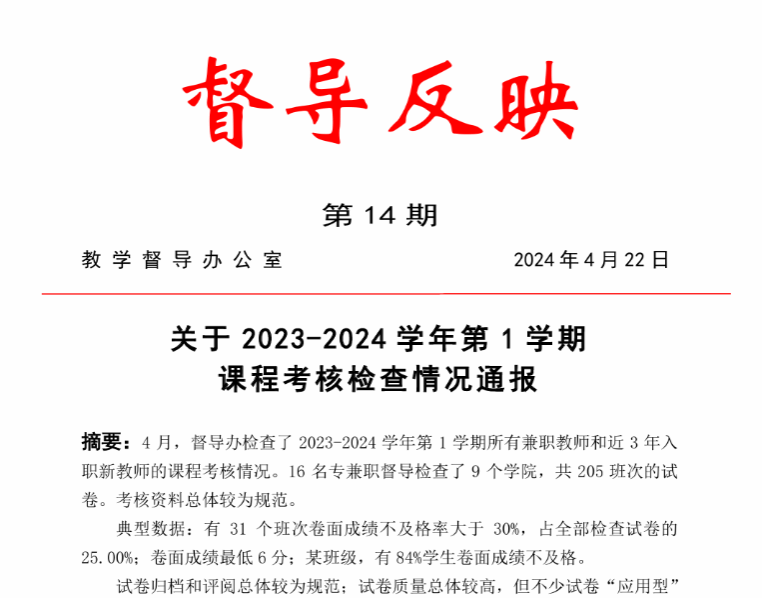 督导反映

第14期

教学督导办公室 2024年4月22日

关于2023-2024学年第1学期
课程考核检查情况通报

摘要：4月，督导办检查了2023-2024学年第1学期所有兼职教师和近3年入职新教师的课程考核情况。16名专兼职督导检查了9个学院，共205班次的试卷。考核资料总体较为规范。

典型数据：有31个班次卷面成绩不及格率大于30%，占全部检查试卷的25.00%；卷面成绩最低6分；某班级，有84%学生卷面成绩不及格。

试卷归档和评阅总体较为规范；试卷质量总体较高，但不少试卷“应用型”